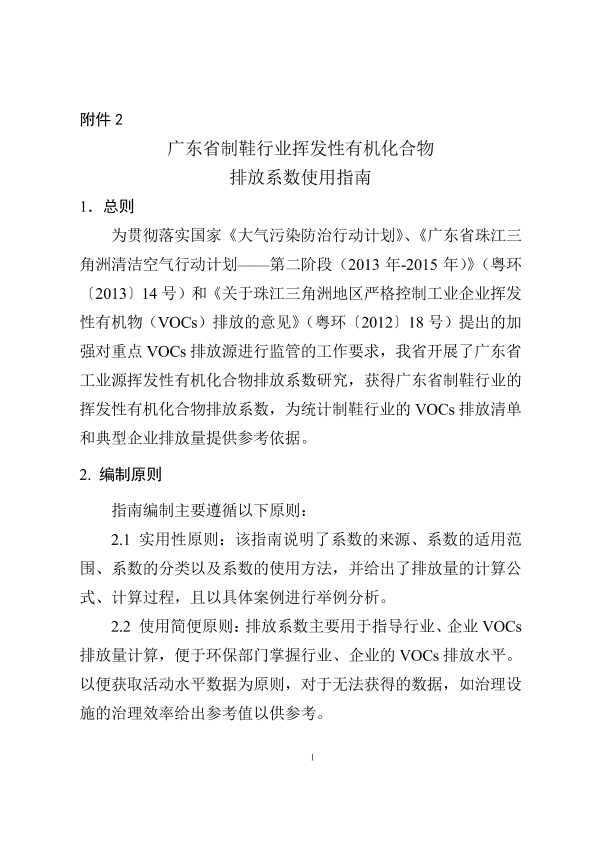 附件 2

广东省制鞋行业挥发性有机化合物
排放系数使用指南

1．总则

为贯彻落实国家《大气污染防治行动计划》、《广东省珠江三角洲清洁空气行动计划——第二阶段（2013 年-2015 年）》（粤环〔2013〕14 号）和《关于珠江三角洲地区严格控制工业企业挥发性有机物（VOCs）排放的意见》（粤环〔2012〕18 号）提出的加强对重点 VOCs 排放源进行监管的工作要求，我省开展了广东省工业源挥发性有机化合物排放系数研究，获得广东省制鞋行业的挥发性有机化合物排放系数，为统计制鞋行业的 VOCs 排放清单和典型企业排放量提供参考依据。

2. 编制原则

指南编制主要遵循以下原则：

2.1 实用性原则：该指南说明了系数的来源、系数的适用范围、系数的分类以及系数的使用方法，并给出了排放量的计算公式、计算过程，且以具体案例进行举例分析。

2.2 使用简便原则：排放系数主要用于指导行业、企业 VOCs 排放量计算，便于环保部门掌握行业、企业的 VOCs 排放水平。以便获取活动水平数据为原则，对于无法获得的数据，如治理设施的治理效率给出参考值以供参考。

1